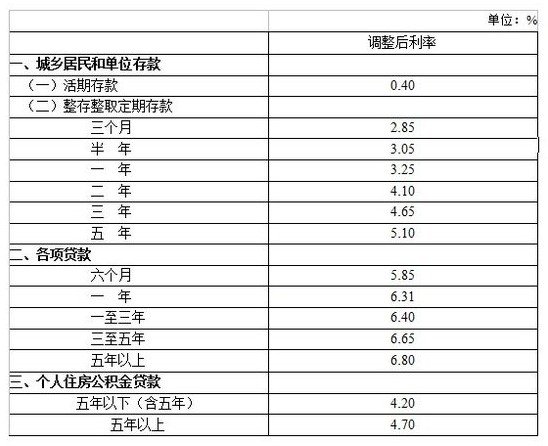 |  | 单位：% |
|---|---|
|  | 调整后利率 |
| 一、城乡居民和单位存款 |  |
| （一）活期存款 | 0.40 |
| （二）整存整取定期存款 |  |
| 三个月 | 2.85 |
| 半　年 | 3.05 |
| 一　年 | 3.25 |
| 二　年 | 4.10 |
| 三　年 | 4.65 |
| 五　年 | 5.10 |
| 二、各项贷款 |  |
| 六个月 | 5.85 |
| 一　年 | 6.31 |
| 一至三年 | 6.40 |
| 三至五年 | 6.65 |
| 五年以上 | 6.80 |
| 三、个人住房公积金贷款 |  |
| 五年以下（含五年） | 4.20 |
| 五年以上 | 4.70 |